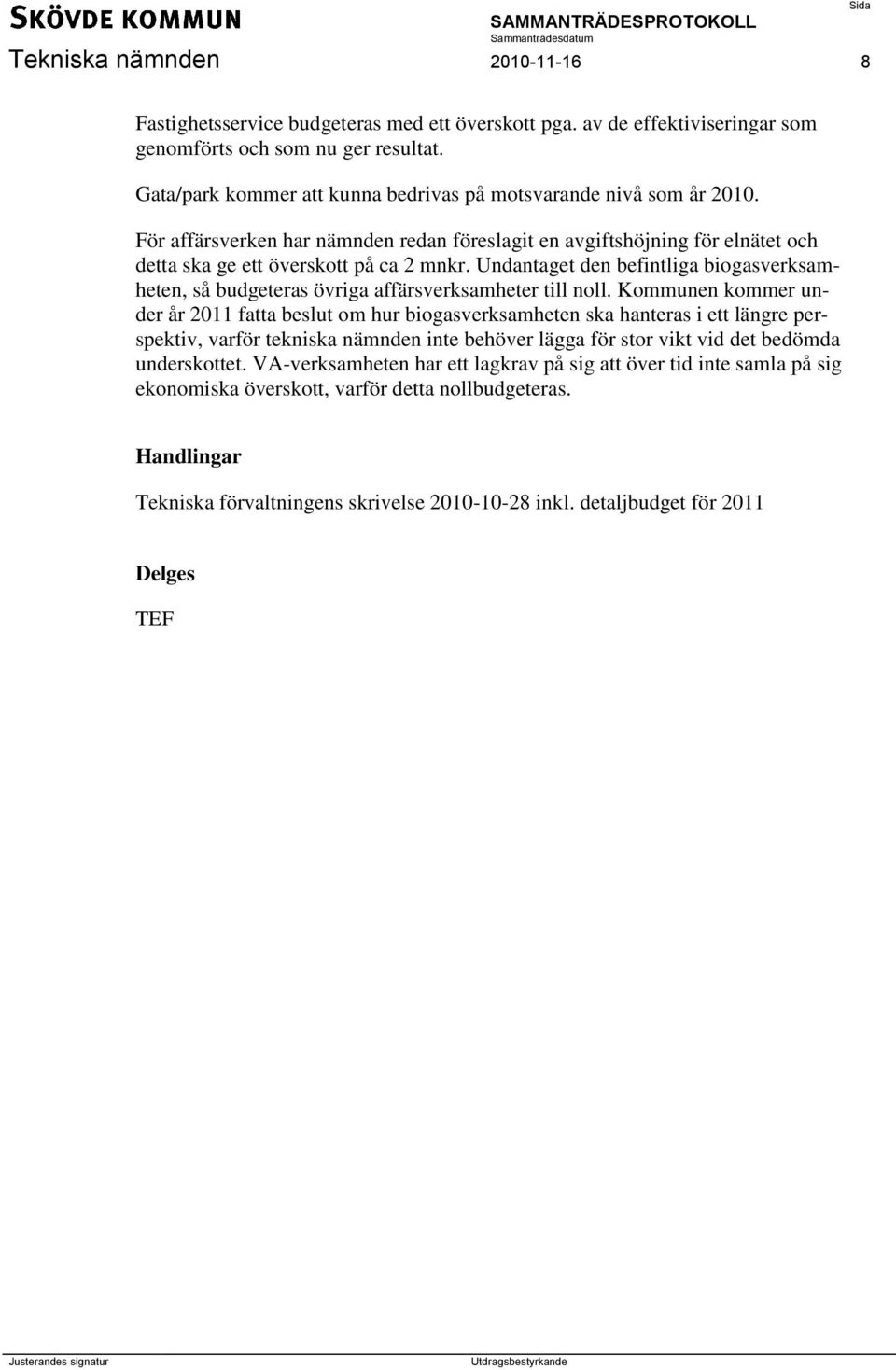 SKÖVDE KOMMUN
SAMMANTRÄDESPROTOKOLL
Sida
Tekniska nämnden
Sammanträdesdatum
2010-11-16
8

Fastighetsservice budgeteras med ett överskott pga. av de effektiviseringar som genomförts och som nu ger resultat.

Gata/park kommer att kunna bedrivas på motsvarande nivå som år 2010.

För affärsverken har nämnden redan föreslagit en avgiftshöjning för elnätet och detta ska ge ett överskott på ca 2 mnkr. Undantaget den befintliga biogasverksamheten, så budgeteras övriga affärsverksamheter till noll. Kommunen kommer under år 2011 fatta beslut om hur biogasverksamheten ska hanteras i ett längre perspektiv, varför tekniska nämnden inte behöver lägga för stor vikt vid det bedömda underskottet. VA-verksamheten har ett lagkrav på sig att över tid inte samla på sig ekonomiska överskott, varför detta nollbudgeteras.

Handlingar

Tekniska förvaltningens skrivelse 2010-10-28 inkl. detaljbudget för 2011

Delges

TEF

Justerandes signatur
Utdragsbestyrkande